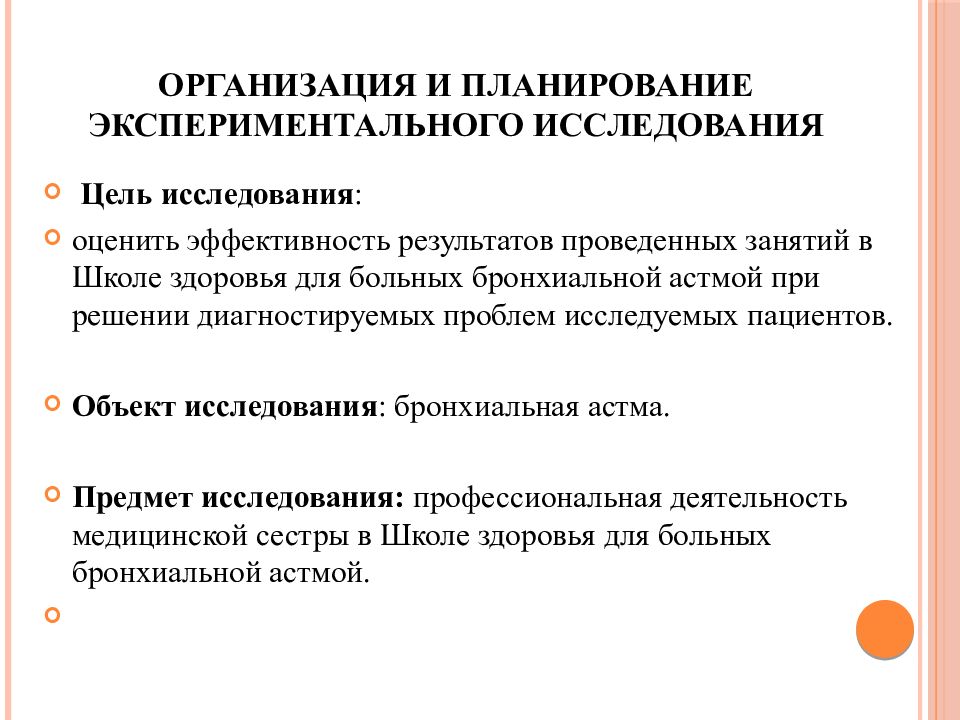 ОРГАНИЗАЦИЯ И ПЛАНИРОВАНИЕ ЭКСПЕРИМЕНТАЛЬНОГО ИССЛЕДОВАНИЯ

Цель исследования:

оценить эффективность результатов проведенных занятий в Школе здоровья для больных бронхиальной астмой при решении диагностируемых проблем исследуемых пациентов.

Объект исследования: бронхиальная астма.

Предмет исследования: профессиональная деятельность медицинской сестры в Школе здоровья для больных бронхиальной астмой.